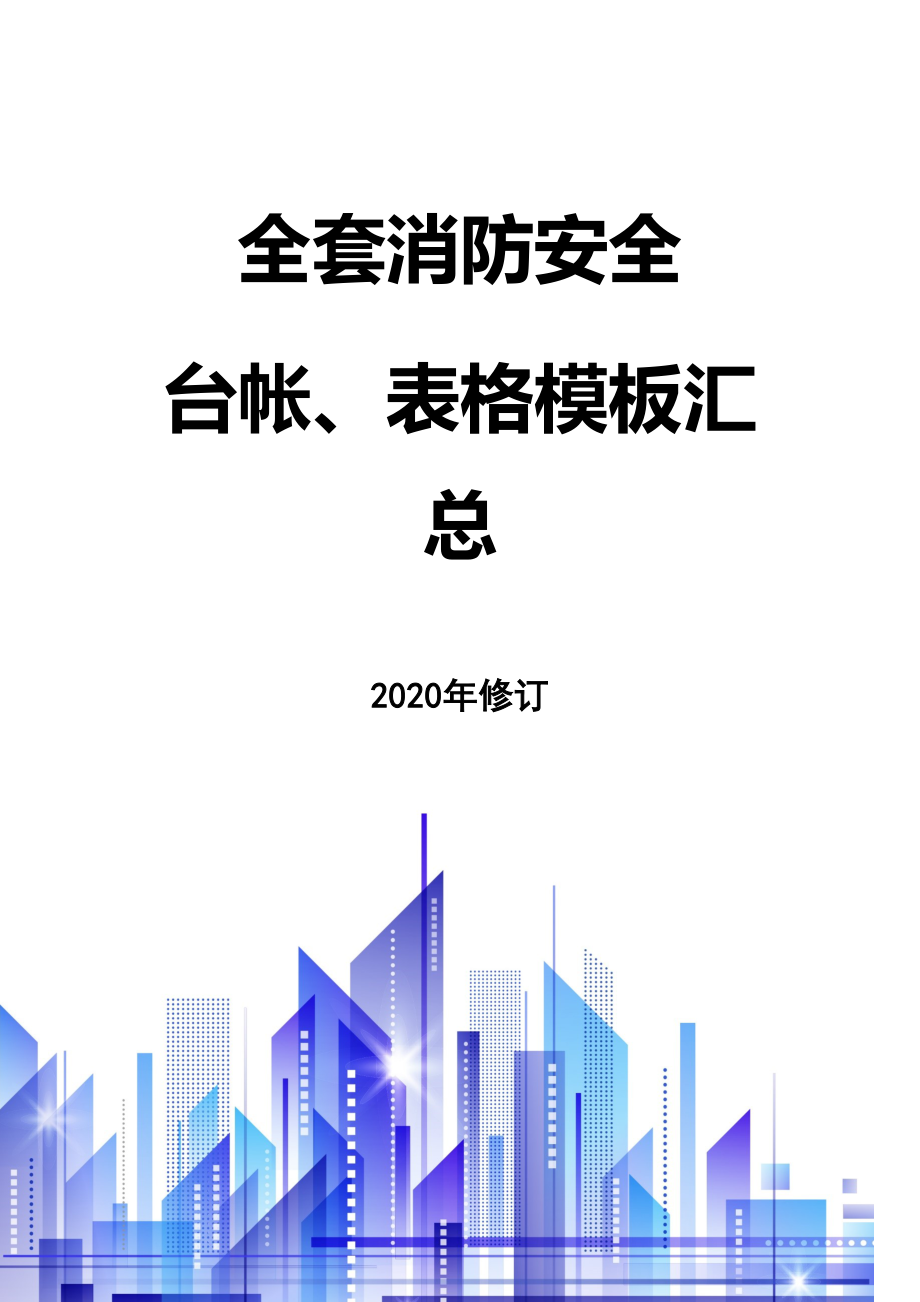 全套消防安全台帐、表格模板汇总

2020年修订